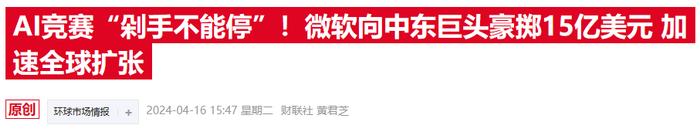 AI竞赛“剁手不能停”！ 微软向中东巨头豪掷15亿美元 加速全球扩张

原创 环球市场情报 + 2024-04-16 15:47 星期二 财联社 黄君芝